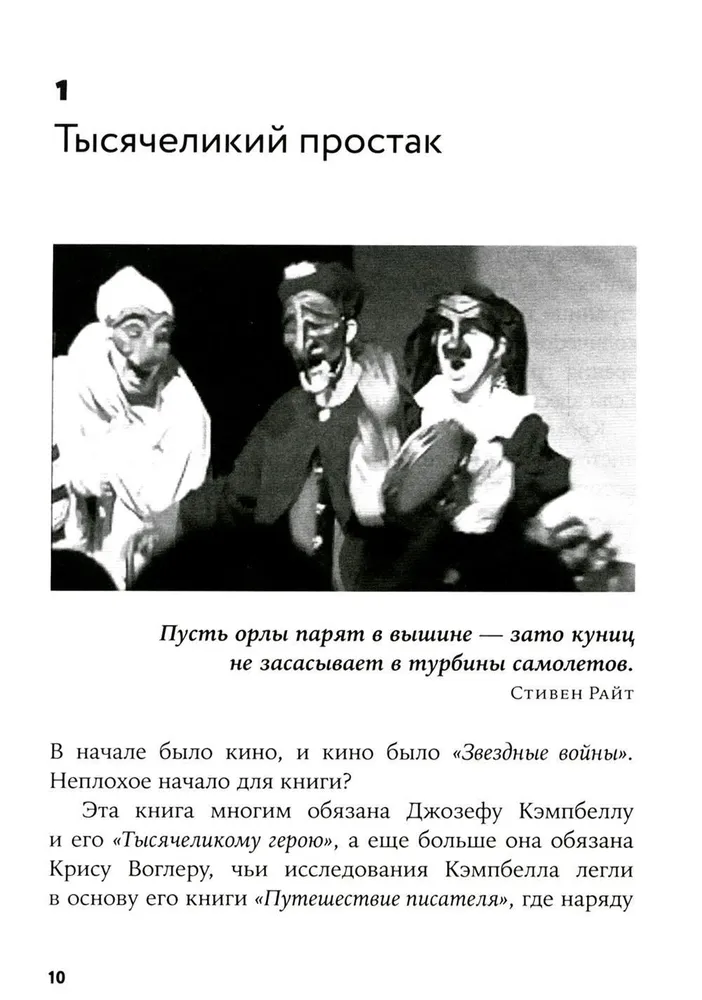 1
Тысячеликий простак

Пусть орлы парят в вышине — зато куниц не засасывает в турбины самолетов.
Стивен Райт

В начале было кино, и кино было «Звездные войны». Неплохое начало для книги?

Эта книга многим обязана Джозефу Кэмпбеллу и его «Тысячеликому герою», а еще больше она обязана Крису Воглеру, чьи исследования Кэмпбелла легли в основу его книги «Путешествие писателя», где наряду

10